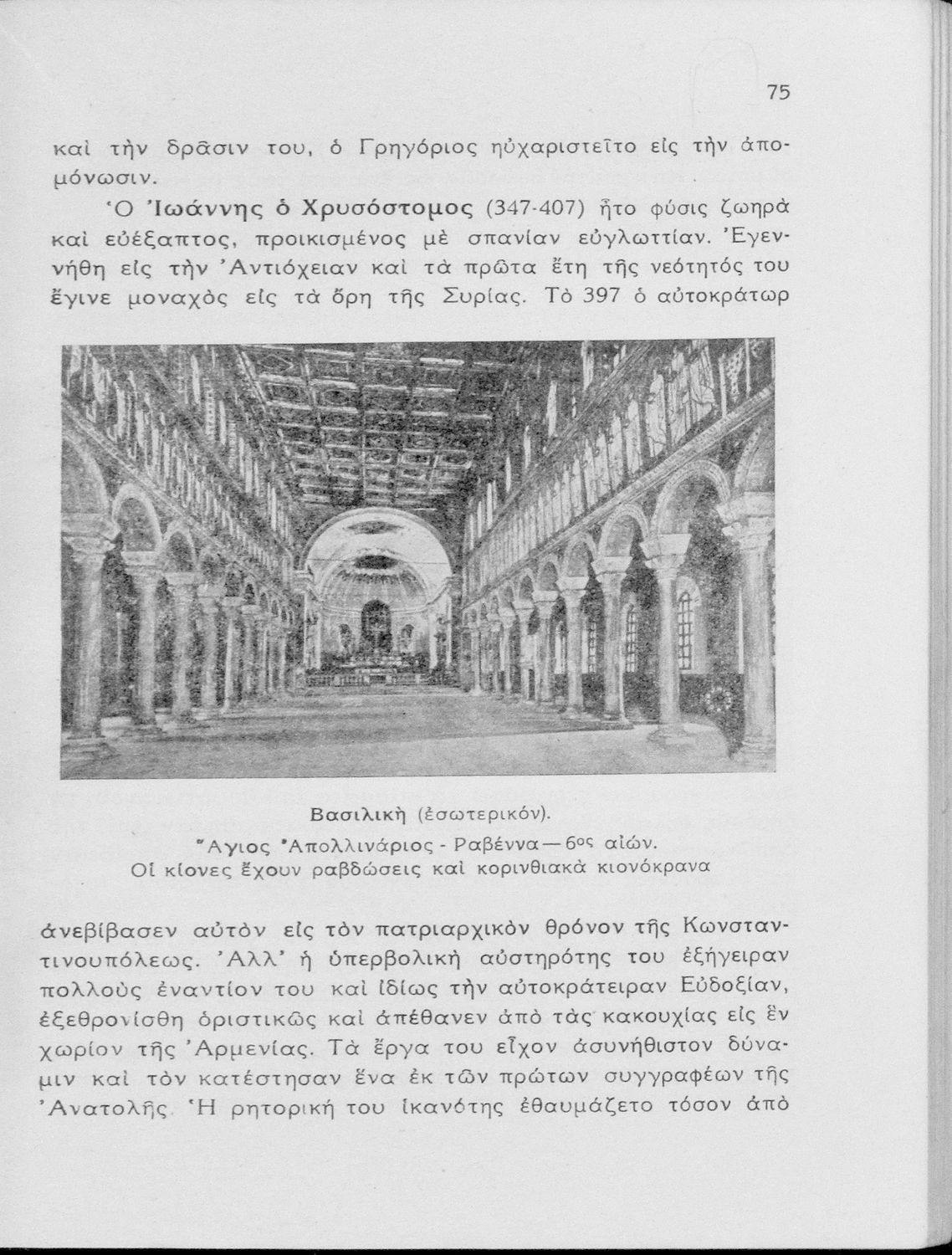 75

καὶ τὴν δρᾶσιν του, ὁ Γρηγόριος ηὐχαριστεῖτο εἰς τὴν ἀπομόνωσιν.

Ὁ Ἰωάννης ὁ Χρυσόστομος (347-407) ἦτο φύσις ζωηρὰ καὶ εὐέξαπτος, προικισμένος μὲ σπανίαν εὐγλωττίαν. Ἐγεννήθη εἰς τὴν Ἀντιόχειαν καὶ τὰ πρῶτα ἔτη τῆς νεότητός του ἔγινε μοναχὸς εἰς τὰ ὄρη τῆς Συρίας. Τὸ 397 ὁ αὐτοκράτωρ

Βασιλικὴ (ἐσωτερικόν).
Ἅγιος Ἀπολλινάριος - Ραβέννα — 6ος αἰών.
Οἱ κίονες ἔχουν ραβδώσεις καὶ κορινθιακὰ κιονόκρανα

ἀνεβίβασεν αὐτὸν εἰς τὸν πατριαρχικὸν θρόνον τῆς Κωνσταντινουπόλεως. Ἀλλ' ἡ ὑπερβολικὴ αὐστηρότης του ἐξήγειραν πολλοὺς ἐναντίον του καὶ ἰδίως τὴν αὐτοκράτειραν Εὐδοξίαν, ἐξεθρονίσθη ὁριστικῶς καὶ ἀπέθανεν ἀπὸ τὰς κακουχίας εἰς ἓν χωρίον τῆς Ἀρμενίας. Τὰ ἔργα του εἶχον ἀσυνήθιστον δύναμιν καὶ τὸν κατέστησαν ἕνα ἐκ τῶν πρώτων συγγραφέων τῆς Ἀνατολῆς. Ἡ ρητορική του ἱκανότης ἐθαυμάζετο τόσον ἀπὸ